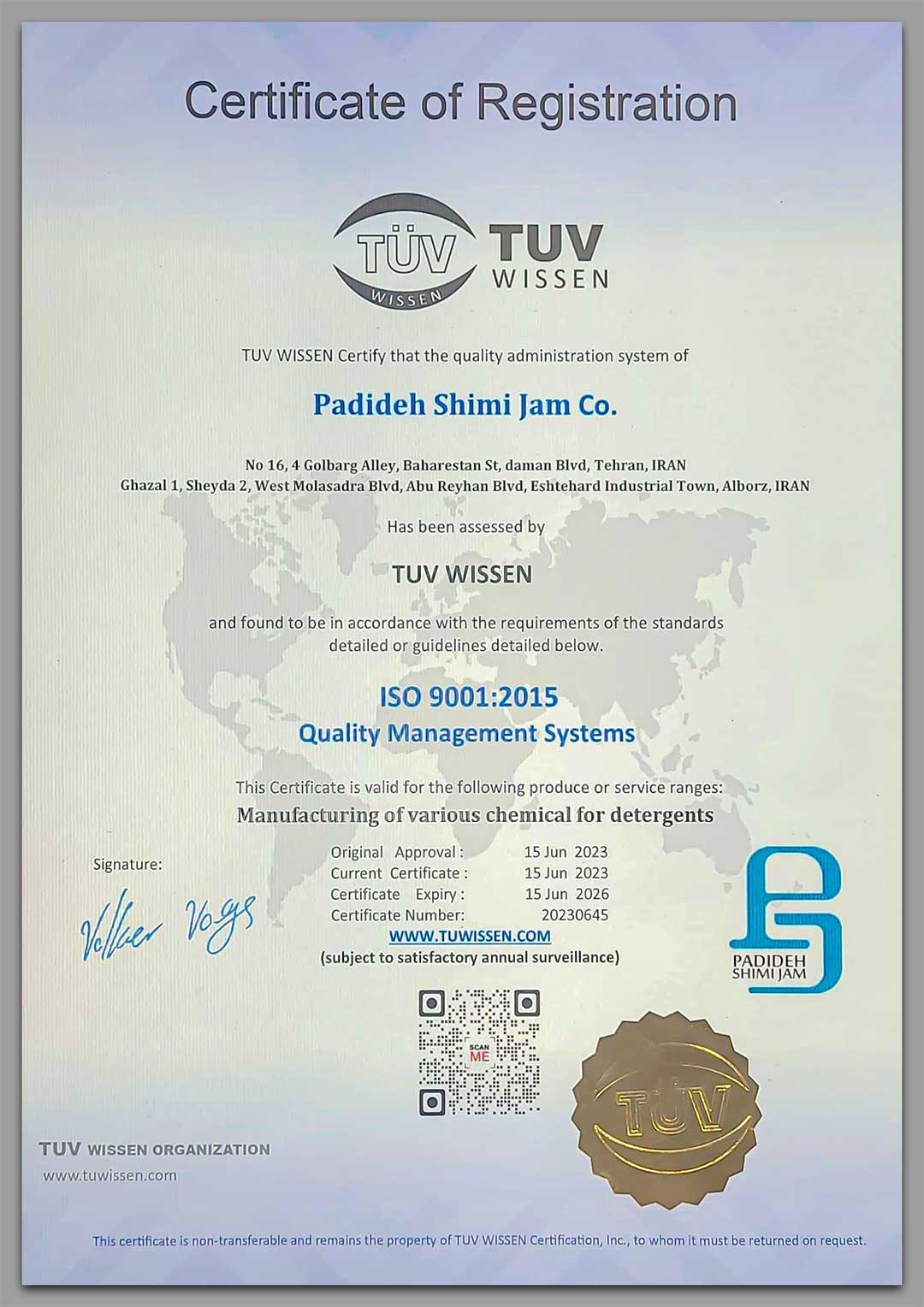 Certificate of Registration

TÜV WISSEN TUV WISSEN

TUV WISSEN Certify that the quality administration system of

Padideh Shimi Jam Co.

No 16, 4 Golbarg Alley, Baharestan St, daman Blvd, Tehran, IRAN
Ghazal 1, Sheyda 2, West Molasadra Blvd, Abu Reyhan Blvd, Eshtehard Industrial Town, Alborz, IRAN

Has been assessed by

TUV WISSEN

and found to be in accordance with the requirements of the standards detailed or guidelines detailed below.

ISO 9001:2015
Quality Management Systems

This Certificate is valid for the following produce or service ranges:
Manufacturing of various chemical for detergents

Signature:

Volker Vogs

Original Approval : 15 Jun 2023
Current Certificate : 15 Jun 2023
Certificate Expiry : 15 Jun 2026
Certificate Number: 20230645
WWW.TUWISSEN.COM
(subject to satisfactory annual surveillance)

PADIDEH SHIMI JAM

SCAN ME

TÜV

TUV WISSEN ORGANIZATION
www.tuwissen.com

This certificate is non-transferable and remains the property of TUV WISSEN Certification, Inc., to whom it must be returned on request.